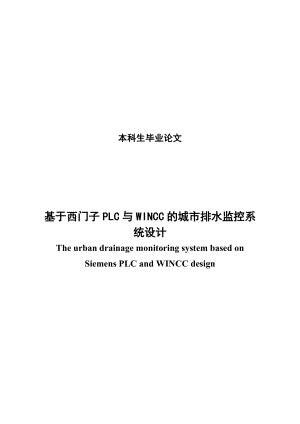 本科生毕业论文

基于西门子 PLC 与 WINCC 的城市排水监控系统设计

The urban drainage monitoring system based on Siemens PLC and WINCC design